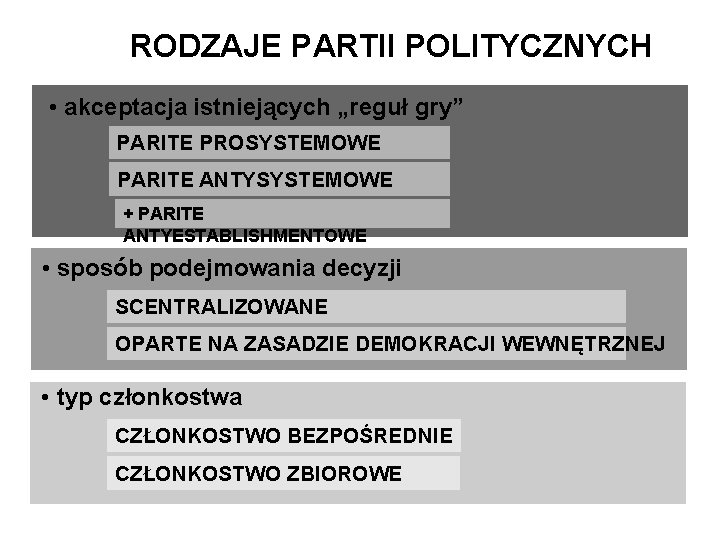 RODZAJE PARTII POLITYCZNYCH

• akceptacja istniejących „reguł gry”

PARITE PROSYSTEMOWE

PARITE ANTYSYSTEMOWE

+ PARITE ANTYESTABLISHMENTOWE

• sposób podejmowania decyzji

SCENTRALIZOWANE

OPARTE NA ZASADZIE DEMOKRACJI WEWNĘTRZNEJ

• typ członkostwa

CZŁONKOSTWO BEZPOŚREDNIE

CZŁONKOSTWO ZBIOROWE